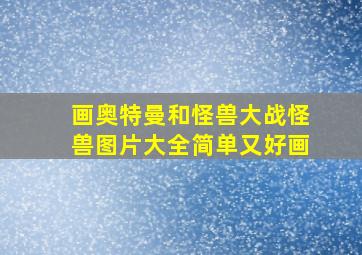 画奥特曼和怪兽大战怪兽图片大全简单又好画